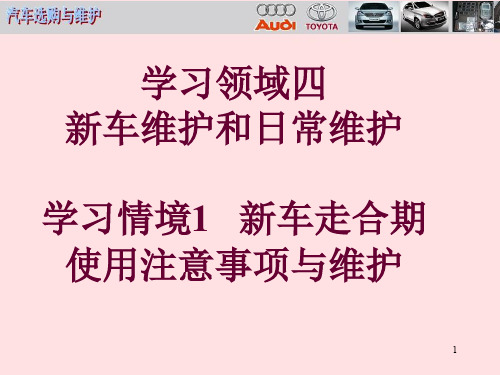 汽车选购与维护

Audi TOYOTA

学习领域四
新车维护和日常维护

学习情境1　新车走合期
使用注意事项与维护

1